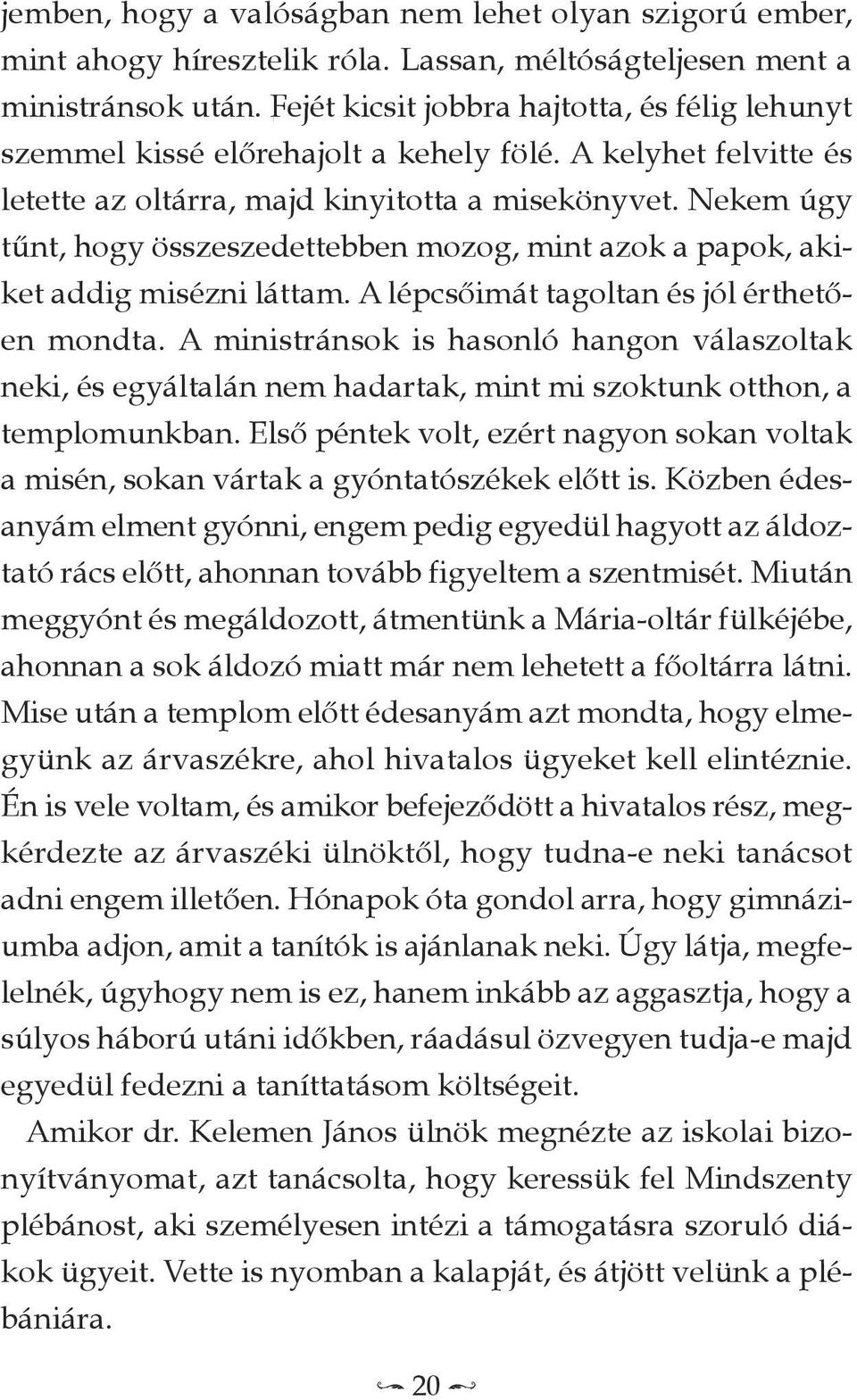 jemben, hogy a valóságban nem lehet olyan szigorú ember, mint ahogy híresztelik róla. Lassan, méltóságteljesen ment a ministránsok után. Fejét kicsit jobbra hajtotta, és félig lehunyt szemmel kissé előrehajolt a kehely fölé. A kelyhet felvitte és letette az oltárra, majd kinyitotta a misekönyvet. Nekem úgy tűnt, hogy összeszedettebben mozog, mint azok a papok, akiket addig misézni láttam. A lépcsőimát tagoltan és jól érthetően mondta. A ministránsok is hasonló hangon válaszoltak neki, és egyáltalán nem hadartak, mint mi szoktunk otthon, a templomunkban. Első péntek volt, ezért nagyon sokan voltak a misén, sokan vártak a gyóntatószékek előtt is. Közben édesanyám elment gyónni, engem pedig egyedül hagyott az áldoztató rács előtt, ahonnan tovább figyeltem a szentmisét. Miután meggyónt és megáldozott, átmentünk a Mária-oltár fülkéjébe, ahonnan a sok áldozó miatt már nem lehetett a főoltárra látni. Mise után a templom előtt édesanyám azt mondta, hogy elmegyünk az árvaszékre, ahol hivatalos ügyeket kell elintéznie. Én is vele voltam, és amikor befejeződött a hivatalos rész, megkérdezte az árvaszéki ülnöktől, hogy tudna-e neki tanácsot adni engem illetően. Hónapok óta gondol arra, hogy gimnáziumba adjon, amit a tanítók is ajánlanak neki. Úgy látja, megfelelnék, úgyhogy nem is ez, hanem inkább az aggasztja, hogy a súlyos háború utáni időkben, ráadásul özvegyen tudja-e majd egyedül fedezni a taníttatásom költségeit.

Amikor dr. Kelemen János ülnök megnézte az iskolai bizonyítványomat, azt tanácsolta, hogy keressük fel Mindszenty plébánost, aki személyesen intézi a támogatásra szoruló diákok ügyeit. Vette is nyomban a kalapját, és átjött velünk a plébániára.

20